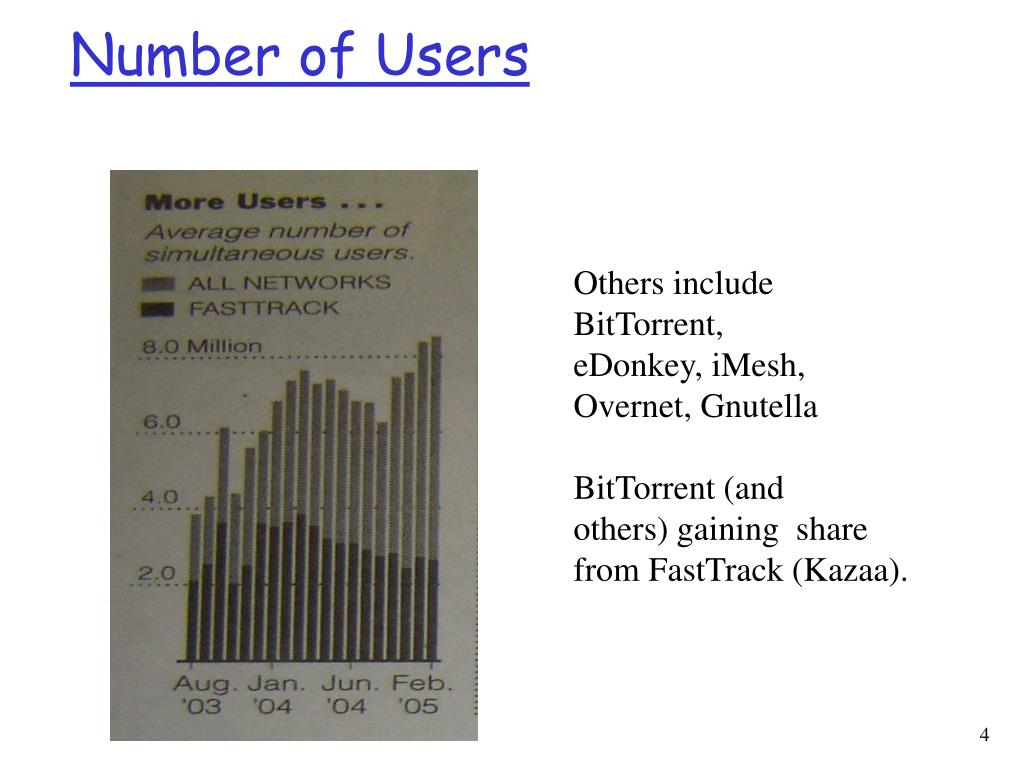 Number of Users

More Users . . .
Average number of simultaneous users.
ALL NETWORKS
FASTTRACK

8.0 Million
6.0
4.0
2.0

Aug. '03 Jan. '04 Jun. '04 Feb. '05

Others include BitTorrent, eDonkey, iMesh, Overnet, Gnutella

BitTorrent (and others) gaining share from FastTrack (Kazaa).

4